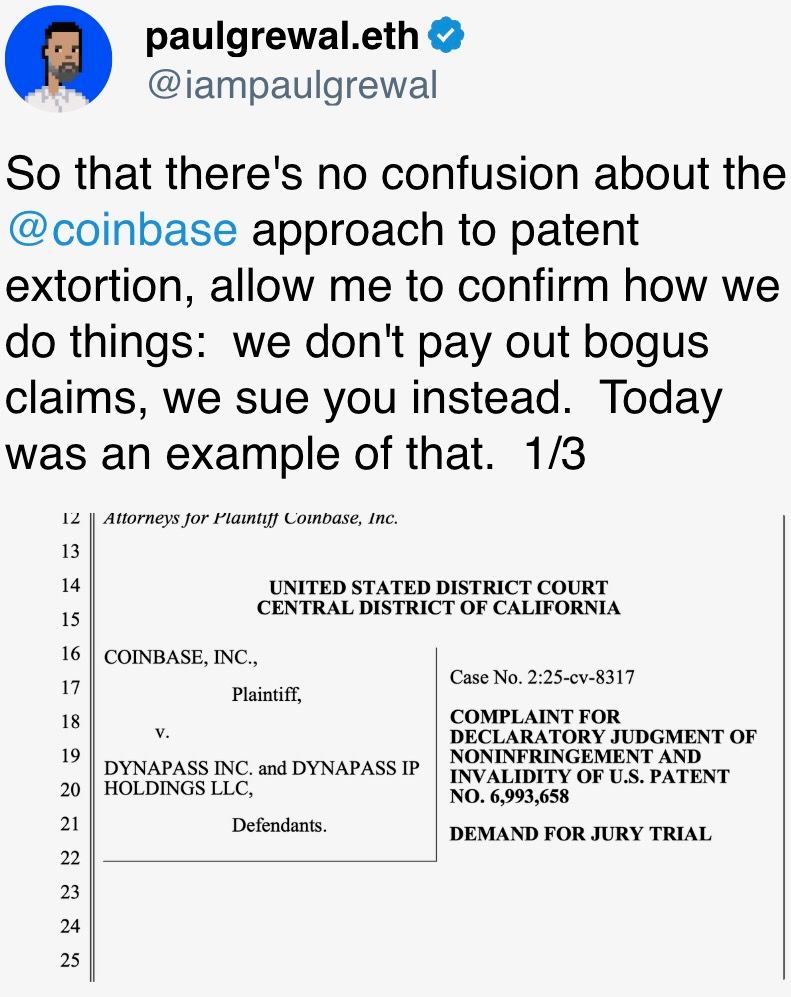 paulgrewal.eth
@iampaulgrewal

So that there's no confusion about the @coinbase approach to patent extortion, allow me to confirm how we do things: we don't pay out bogus claims, we sue you instead. Today was an example of that. 1/3

12 Attorneys for Plaintiff Coinbase, Inc.
13
14 UNITED STATED DISTRICT COURT
15 CENTRAL DISTRICT OF CALIFORNIA
16 COINBASE, INC.,
17 Plaintiff,
18 v.
19 DYNAPASS INC. and DYNAPASS IP
20 HOLDINGS LLC,
21 Defendants.
22
23
24
25

Case No. 2:25-cv-8317

COMPLAINT FOR DECLARATORY JUDGMENT OF NONINFRINGEMENT AND INVALIDITY OF U.S. PATENT NO. 6,993,658

DEMAND FOR JURY TRIAL